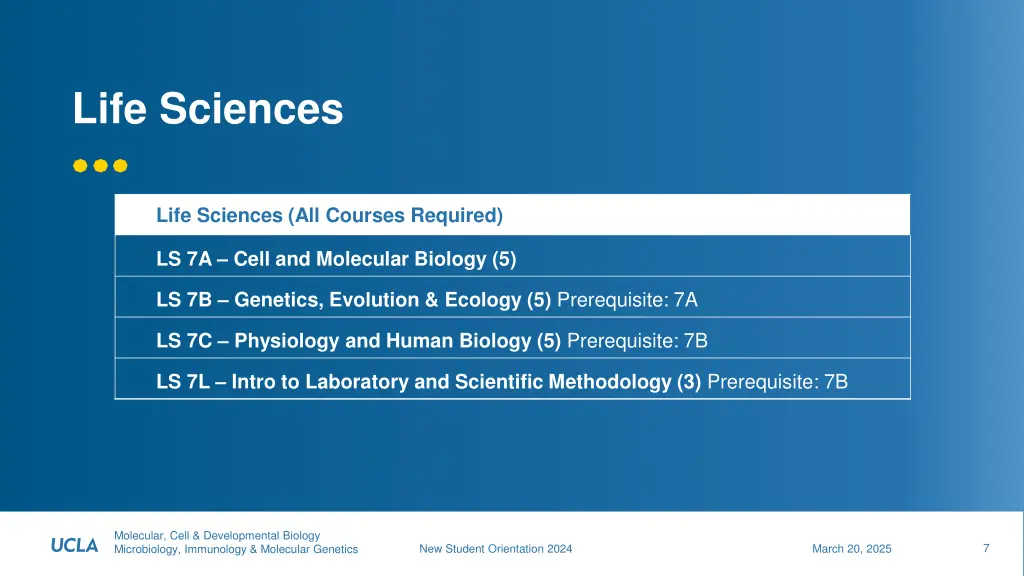 Life Sciences

| Life Sciences (All Courses Required) |
|---|
| LS 7A – Cell and Molecular Biology (5) |
| LS 7B – Genetics, Evolution & Ecology (5) Prerequisite: 7A |
| LS 7C – Physiology and Human Biology (5) Prerequisite: 7B |
| LS 7L – Intro to Laboratory and Scientific Methodology (3) Prerequisite: 7B |

UCLA Molecular, Cell & Developmental Biology
Microbiology, Immunology & Molecular Genetics

New Student Orientation 2024

March 20, 2025

7